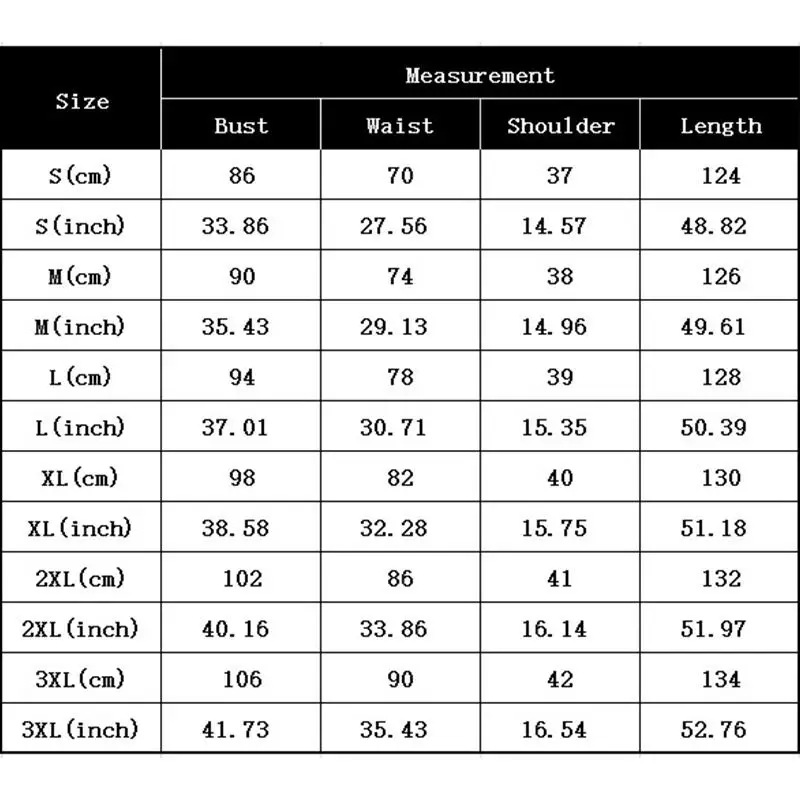 | Size | Measurement | | | |
|---|---|---|---|---|
| | Bust | Waist | Shoulder | Length |
| S(cm) | 86 | 70 | 37 | 124 |
| S(inch) | 33.86 | 27.56 | 14.57 | 48.82 |
| M(cm) | 90 | 74 | 38 | 126 |
| M(inch) | 35.43 | 29.13 | 14.96 | 49.61 |
| L(cm) | 94 | 78 | 39 | 128 |
| L(inch) | 37.01 | 30.71 | 15.35 | 50.39 |
| XL(cm) | 98 | 82 | 40 | 130 |
| XL(inch) | 38.58 | 32.28 | 15.75 | 51.18 |
| 2XL(cm) | 102 | 86 | 41 | 132 |
| 2XL(inch) | 40.16 | 33.86 | 16.14 | 51.97 |
| 3XL(cm) | 106 | 90 | 42 | 134 |
| 3XL(inch) | 41.73 | 35.43 | 16.54 | 52.76 |